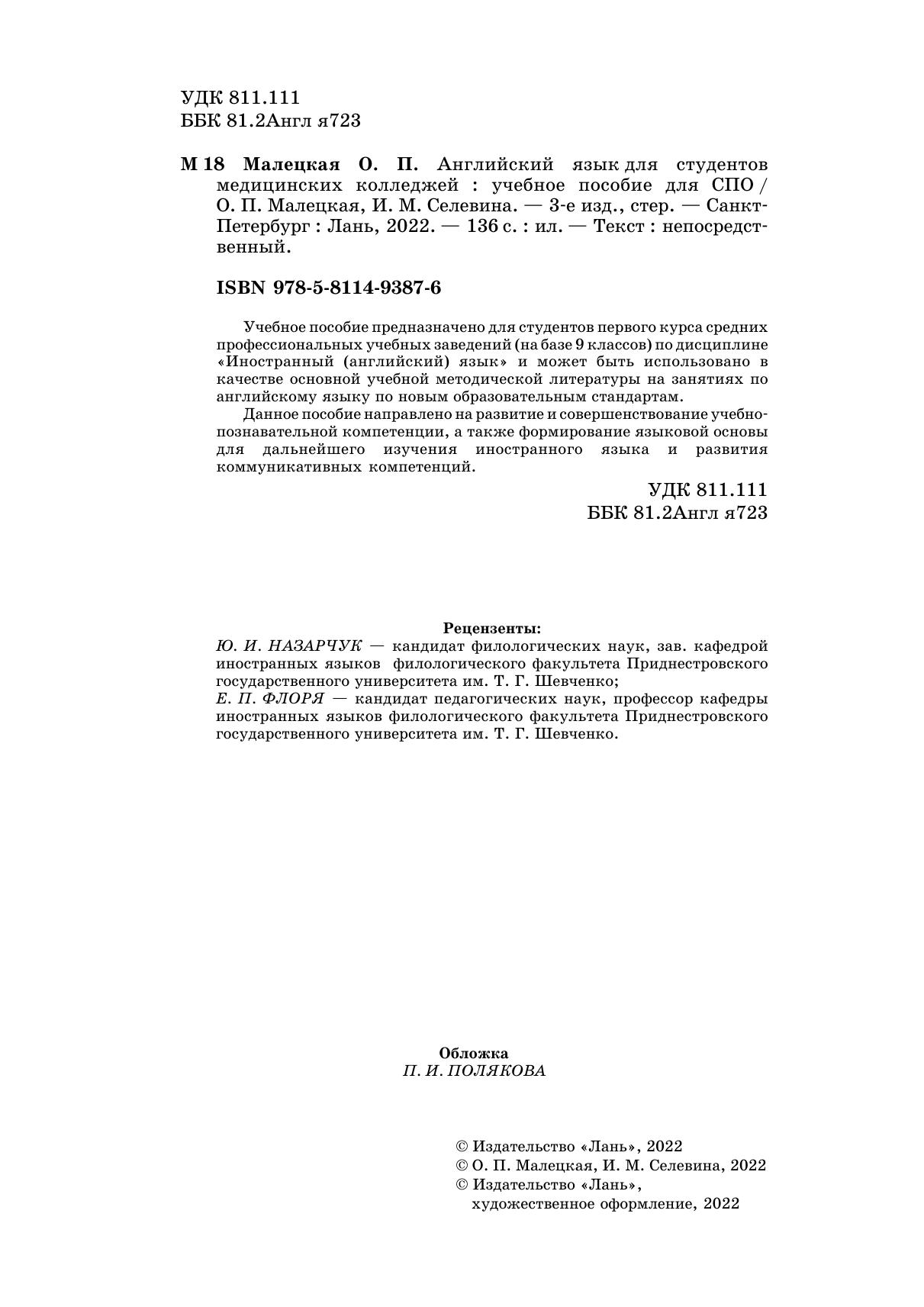 УДК 811.111
ББК 81.2Англ я723

М 18 Малецкая О. П. Английский язык для студентов медицинских колледжей : учебное пособие для СПО / О. П. Малецкая, И. М. Селевина. — 3-е изд., стер. — Санкт-Петербург : Лань, 2022. — 136 с. : ил. — Текст : непосредственный.

ISBN 978-5-8114-9387-6

Учебное пособие предназначено для студентов первого курса средних профессиональных учебных заведений (на базе 9 классов) по дисциплине «Иностранный (английский) язык» и может быть использовано в качестве основной учебной методической литературы на занятиях по английскому языку по новым образовательным стандартам.

Данное пособие направлено на развитие и совершенствование учебно-познавательной компетенции, а также формирование языковой основы для дальнейшего изучения иностранного языка и развития коммуникативных компетенций.

УДК 811.111
ББК 81.2Англ я723

Рецензенты:
Ю. И. НАЗАРЧУК — кандидат филологических наук, зав. кафедрой иностранных языков филологического факультета Приднестровского государственного университета им. Т. Г. Шевченко;
Е. П. ФЛОРЯ — кандидат педагогических наук, профессор кафедры иностранных языков филологического факультета Приднестровского государственного университета им. Т. Г. Шевченко.

Обложка
П. И. ПОЛЯКОВА

© Издательство «Лань», 2022
© О. П. Малецкая, И. М. Селевина, 2022
© Издательство «Лань», художественное оформление, 2022